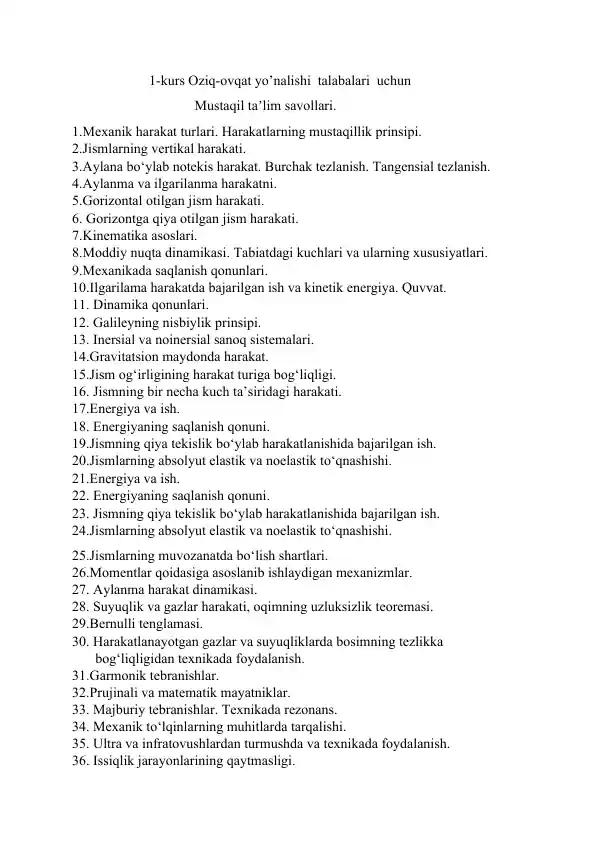 1-kurs Oziq-ovqat yo’nalishi talabalari uchun

Mustaqil ta’lim savollari.

1.Mexanik harakat turlari. Harakatlarning mustaqillik prinsipi.
2.Jismlarning vertikal harakati.
3.Aylana bo‘ylab notekis harakat. Burchak tezlanish. Tangensial tezlanish.
4.Aylanma va ilgarilanma harakatni.
5.Gorizontal otilgan jism harakati.
6. Gorizontga qiya otilgan jism harakati.
7.Kinematika asoslari.
8.Moddiy nuqta dinamikasi. Tabiatdagi kuchlari va ularning xususiyatlari.
9.Mexanikada saqlanish qonunlari.
10.Ilgarilama harakatda bajarilgan ish va kinetik energiya. Quvvat.
11. Dinamika qonunlari.
12. Galileyning nisbiylik prinsipi.
13. Inersial va noinersial sanoq sistemalari.
14.Gravitatsion maydonda harakat.
15.Jism og‘irligining harakat turiga bog‘liqligi.
16. Jismning bir necha kuch ta’siridagi harakati.
17.Energiya va ish.
18. Energiyaning saqlanish qonuni.
19.Jismning qiya tekislik bo‘ylab harakatlanishida bajarilgan ish.
20.Jismlarning absolyut elastik va noelastik to‘qnashishi.
21.Energiya va ish.
22. Energiyaning saqlanish qonuni.
23. Jismning qiya tekislik bo‘ylab harakatlanishida bajarilgan ish.
24.Jismlarning absolyut elastik va noelastik to‘qnashishi.
25.Jismlarning muvozanatda bo‘lish shartlari.
26.Momentlar qoidasiga asoslanib ishlaydigan mexanizmlar.
27. Aylanma harakat dinamikasi.
28. Suyuqlik va gazlar harakati, oqimning uzluksizlik teoremasi.
29.Bernulli tenglamasi.
30. Harakatlanayotgan gazlar va suyuqliklarda bosimning tezlikka bog‘liqligidan texnikada foydalanish.
31.Garmonik tebranishlar.
32.Prujinali va matematik mayatniklar.
33. Majburiy tebranishlar. Texnikada rezonans.
34. Mexanik to‘lqinlarning muhitlarda tarqalishi.
35. Ultra va infratovushlardan turmushda va texnikada foydalanish.
36. Issiqlik jarayonlarining qaytmasligi.